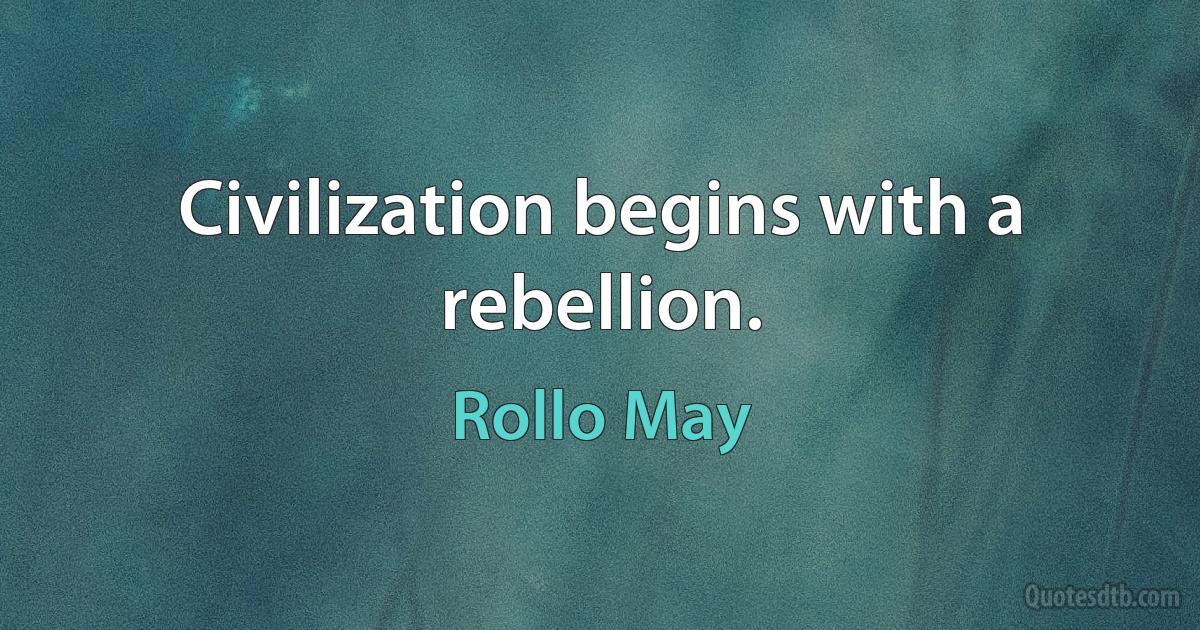 Civilization begins with a rebellion.

Rollo May

Quotesdtb.com